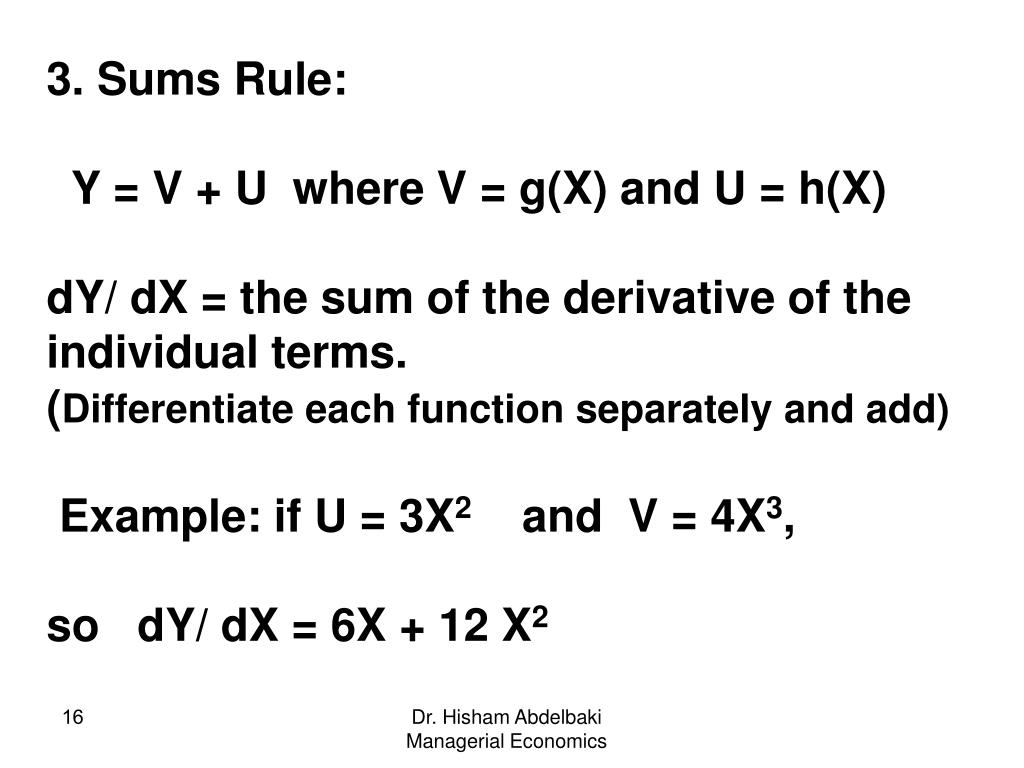 3. Sums Rule:

Y = V + U where V = g(X) and U = h(X)

dY/ dX = the sum of the derivative of the individual terms.
(Differentiate each function separately and add)

Example: if U = $3X^2$ and V = $4X^3$,

so dY/ dX = 6X + 12 $X^2$

16

Dr. Hisham Abdelbaki
Managerial Economics